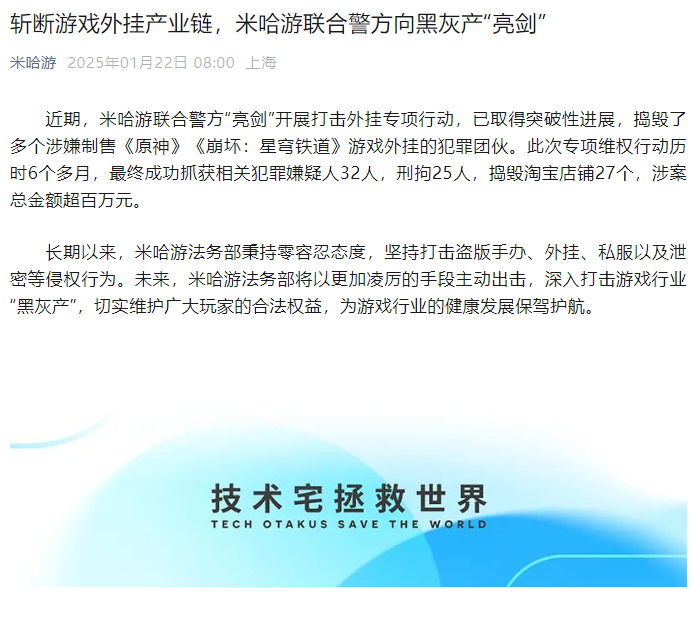 斩断游戏外挂产业链，米哈游联合警方向黑灰产“亮剑”

米哈游 2025年01月22日 08:00 上海

近期，米哈游联合警方“亮剑”开展打击外挂专项行动，已取得突破性进展，捣毁了多个涉嫌制售《原神》《崩坏：星穹铁道》游戏外挂的犯罪团伙。此次专项维权行动历时6个多月，最终成功抓获相关犯罪嫌疑人32人，刑拘25人，捣毁淘宝店铺27个，涉案总金额超百万元。

长期以来，米哈游法务部秉持零容忍态度，坚持打击盗版手办、外挂、私服以及泄密等侵权行为。未来，米哈游法务部将以更加凌厉的手段主动出击，深入打击游戏行业“黑灰产”，切实维护广大玩家的合法权益，为游戏行业的健康发展保驾护航。

技术宅拯救世界
TECH OTAKUS SAVE THE WORLD